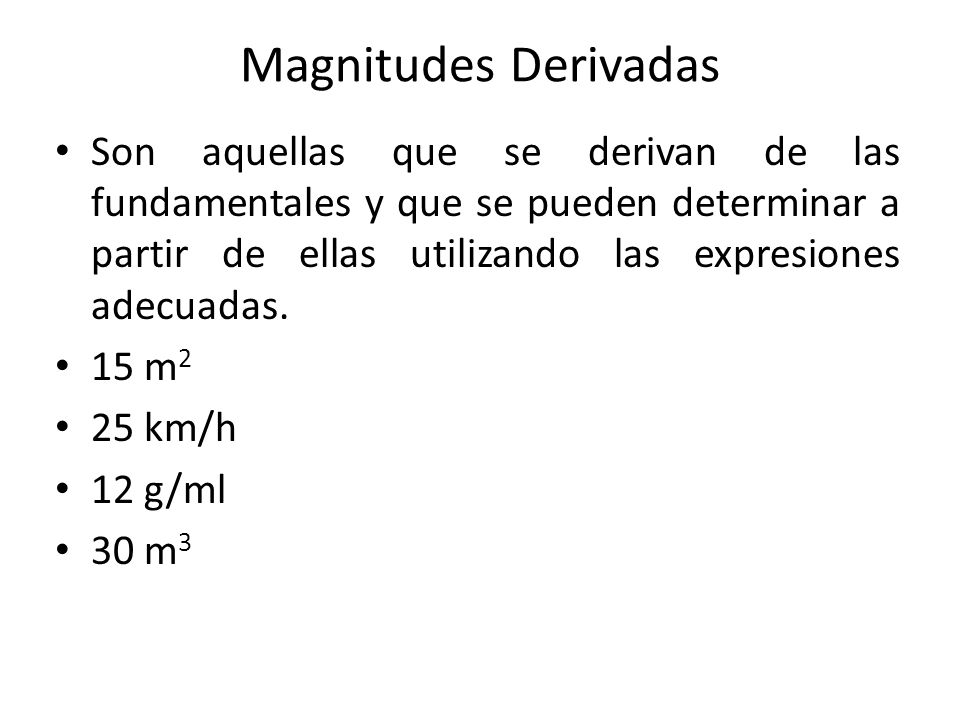 Magnitudes Derivadas

• Son aquellas que se derivan de las fundamentales y que se pueden determinar a partir de ellas utilizando las expresiones adecuadas.

• 15 $m^2$

• 25 km/h

• 12 g/ml

• 30 $m^3$